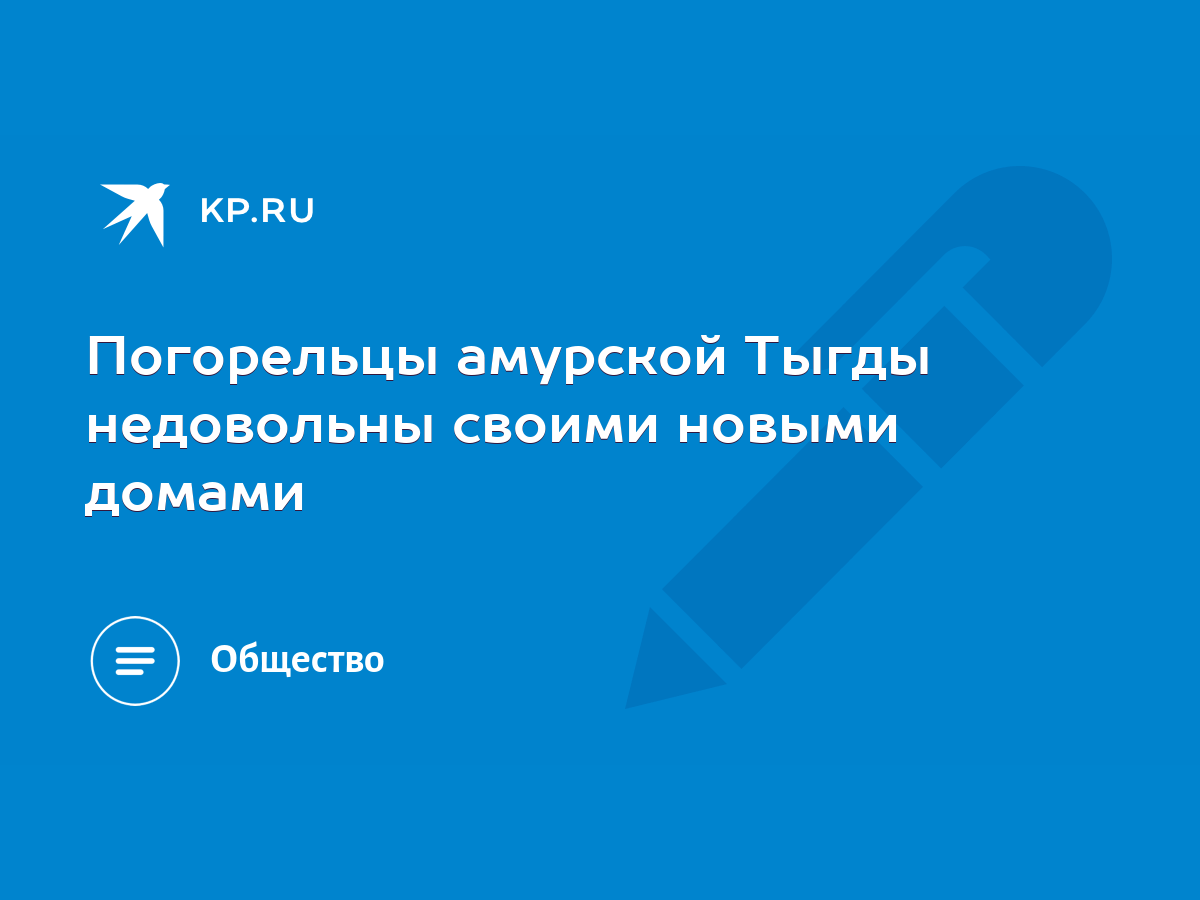 KP.RU

Погорельцы амурской Тыгды недовольны своими новыми домами

Общество